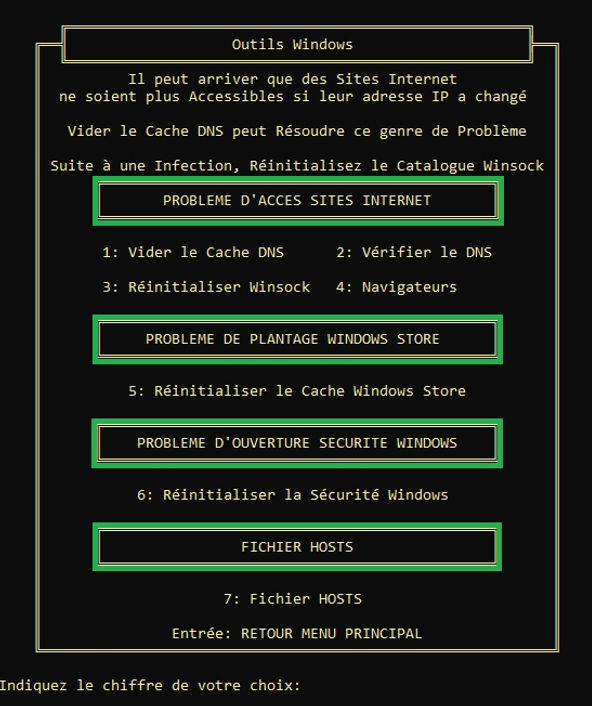 Outils Windows

Il peut arriver que des Sites Internet ne soient plus Accessibles si leur adresse IP a changé

Vider le Cache DNS peut Résoudre ce genre de Problème

Suite à une Infection, Réinitialisez le Catalogue Winsock

PROBLEME D'ACCES SITES INTERNET

1: Vider le Cache DNS

2: Vérifier le DNS

3: Réinitialiser Winsock

4: Navigateurs

PROBLEME DE PLANTAGE WINDOWS STORE

5: Réinitialiser le Cache Windows Store

PROBLEME D'OUVERTURE SECURITE WINDOWS

6: Réinitialiser la Sécurité Windows

FICHIER HOSTS

7: Fichier HOSTS

Entrée: RETOUR MENU PRINCIPAL

Indiquez le chiffre de votre choix: